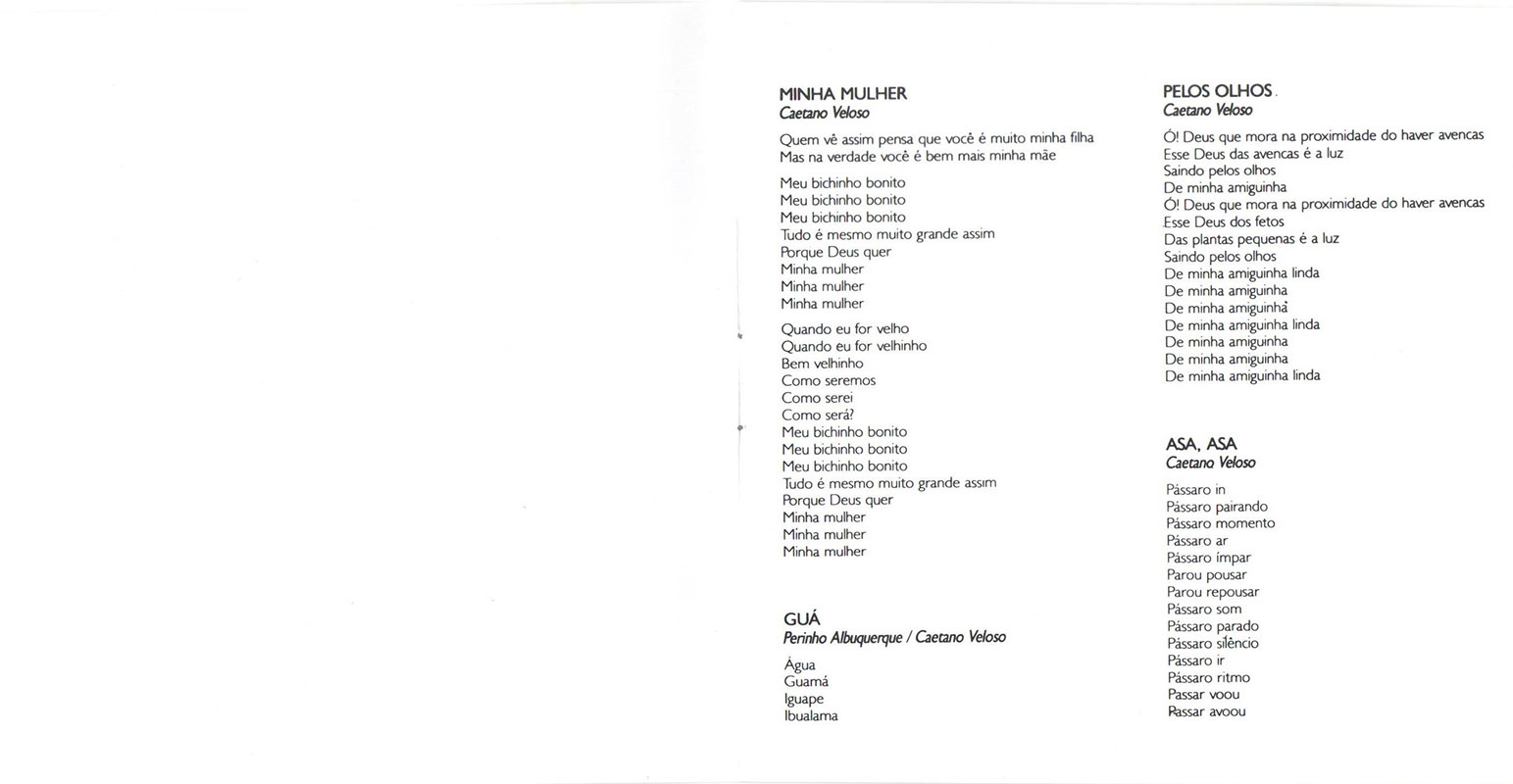 MINHA MULHER
Caetano Veloso

Quem vê assim pensa que você é muito minha filha
Mas na verdade você é bem mais minha mãe

Meu bichinho bonito
Meu bichinho bonito
Meu bichinho bonito
Tudo é mesmo muito grande assim
Porque Deus quer
Minha mulher
Minha mulher
Minha mulher

Quando eu for velho
Quando eu for velhinho
Bem velhinho
Como seremos
Como serei
Como será?
Meu bichinho bonito
Meu bichinho bonito
Meu bichinho bonito
Tudo é mesmo muito grande assim
Porque Deus quer
Minha mulher
Minha mulher
Minha mulher

GUÁ
Perinho Albuquerque / Caetano Veloso

Água
Guamá
Iguape
Ibualama

PELOS OLHOS
Caetano Veloso

Ó! Deus que mora na proximidade do haver avencas
Esse Deus das avencas é a luz
Saindo pelos olhos
De minha amiguinha
Ó! Deus que mora na proximidade do haver avencas
Esse Deus dos fetos
Das plantas pequenas é a luz
Saindo pelos olhos
De minha amiguinha linda
De minha amiguinha
De minha amiguinha
De minha amiguinha linda
De minha amiguinha
De minha amiguinha
De minha amiguinha linda

ASA, ASA
Caetano Veloso

Pássaro in
Pássaro pairando
Pássaro momento
Pássaro ar
Pássaro ímpar
Parou pousar
Parou repousar
Pássaro som
Pássaro parado
Pássaro silêncio
Pássaro ir
Pássaro ritmo
Passar voou
Passar avoou